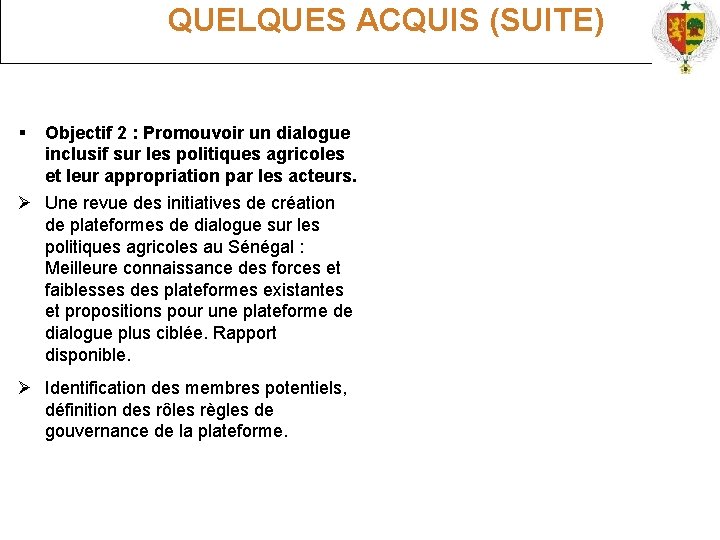 QUELQUES ACQUIS (SUITE)

▪ Objectif 2 : Promouvoir un dialogue inclusif sur les politiques agricoles et leur appropriation par les acteurs.

➢ Une revue des initiatives de création de plateformes de dialogue sur les politiques agricoles au Sénégal : Meilleure connaissance des forces et faiblesses des plateformes existantes et propositions pour une plateforme de dialogue plus ciblée. Rapport disponible.

➢ Identification des membres potentiels, définition des rôles règles de gouvernance de la plateforme.